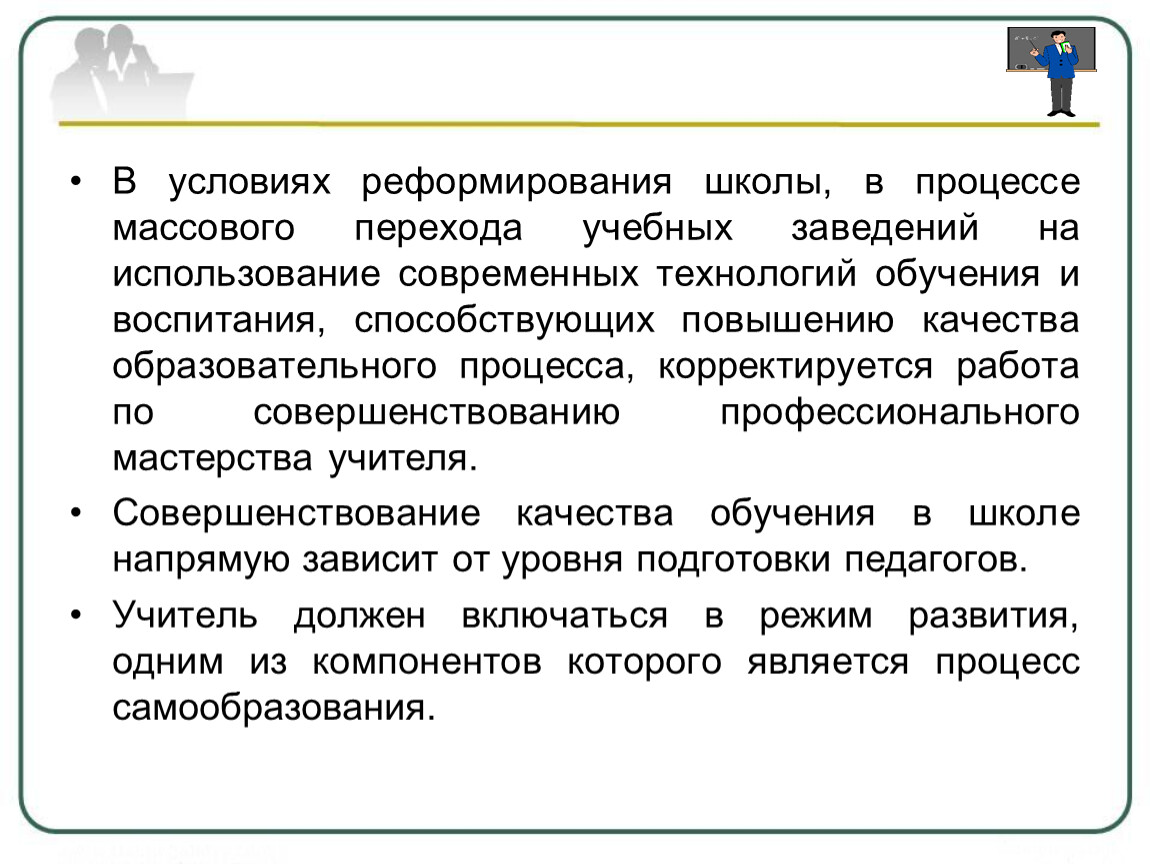 • В условиях реформирования школы, в процессе массового перехода учебных заведений на использование современных технологий обучения и воспитания, способствующих повышению качества образовательного процесса, корректируется работа по совершенствованию профессионального мастерства учителя.

• Совершенствование качества обучения в школе напрямую зависит от уровня подготовки педагогов.

• Учитель должен включаться в режим развития, одним из компонентов которого является процесс самообразования.